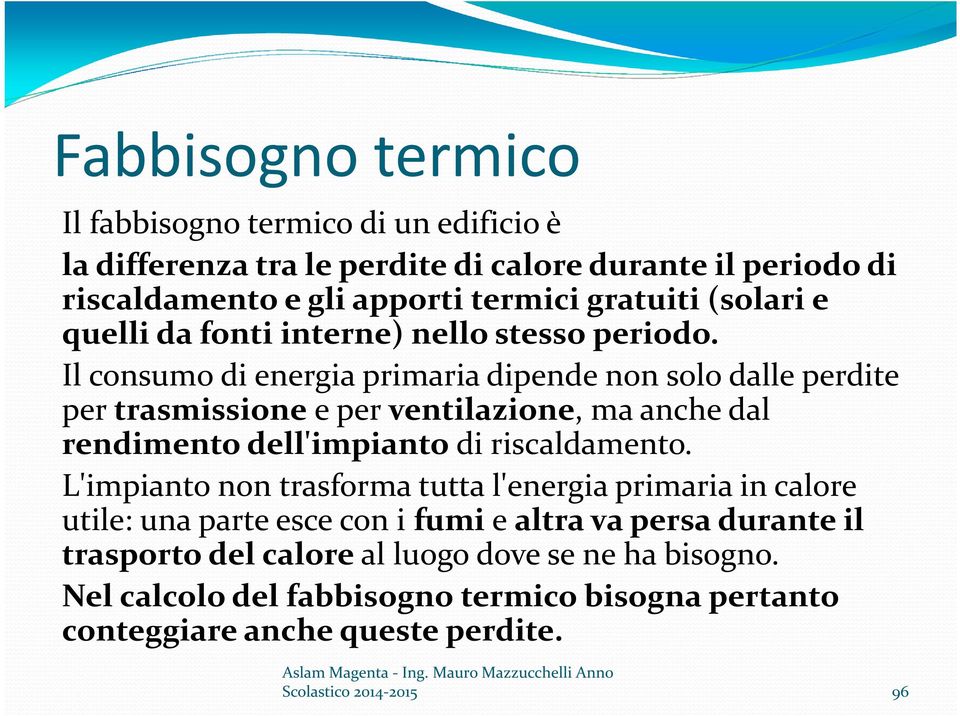 Fabbisogno termico

Il fabbisogno termico di un edificio è
la differenza tra le perdite di calore durante il periodo di riscaldamento e gli apporti termici gratuiti (solari e quelli da fonti interne) nello stesso periodo.

Il consumo di energia primaria dipende non solo dalle perdite per trasmissione e per ventilazione, ma anche dal rendimento dell'impianto di riscaldamento.

L'impianto non trasforma tutta l'energia primaria in calore utile: una parte esce con i fumi e altra va persa durante il trasporto del calore al luogo dove se ne ha bisogno.

Nel calcolo del fabbisogno termico bisogna pertanto conteggiare anche queste perdite.

Aslam Magenta - Ing. Mauro Mazzucchelli Anno Scolastico 2014-2015

96